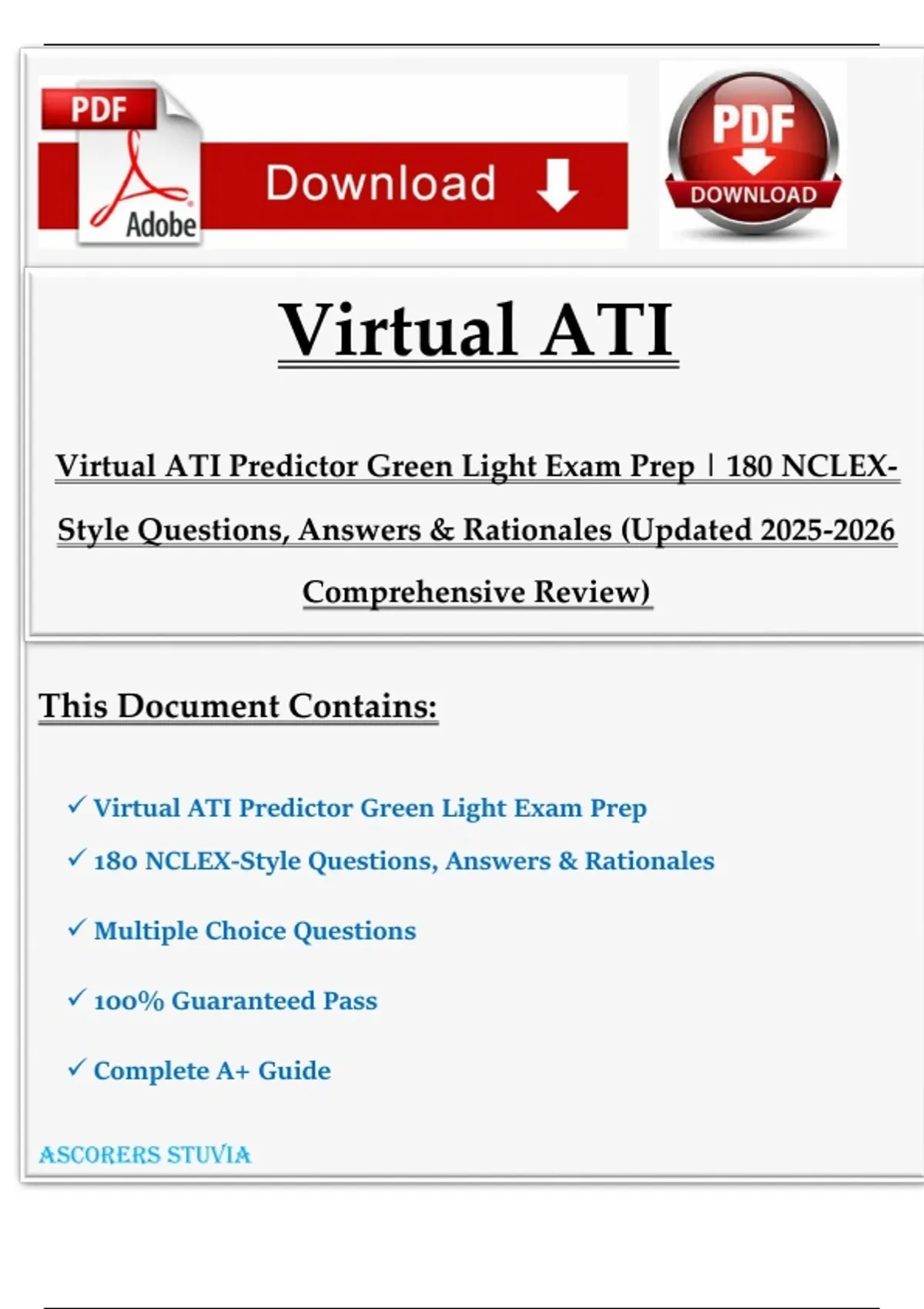 PDF
Adobe
Download

PDF
DOWNLOAD

Virtual ATI

Virtual ATI Predictor Green Light Exam Prep | 180 NCLEX-Style Questions, Answers & Rationales (Updated 2025-2026 Comprehensive Review)

This Document Contains:

✓ Virtual ATI Predictor Green Light Exam Prep
✓ 180 NCLEX-Style Questions, Answers & Rationales
✓ Multiple Choice Questions
✓ 100% Guaranteed Pass
✓ Complete A+ Guide

ASCORERS STUVIA